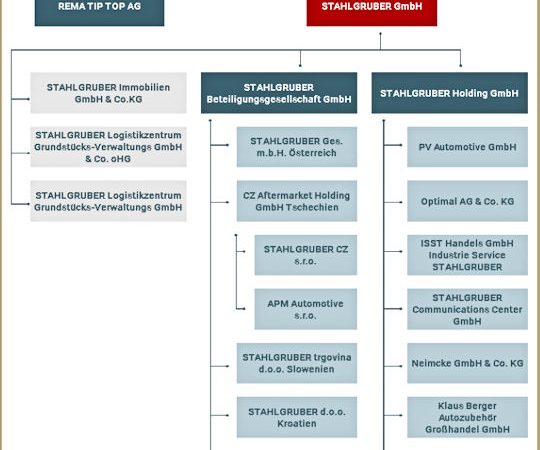 REMA TIP TOP AG

STAHLGRUBER GmbH

STAHLGRUBER Immobilien GmbH & Co.KG

STAHLGRUBER Logistikzentrum Grundstücks-Verwaltungs GmbH & Co. oHG

STAHLGRUBER Logistikzentrum Grundstücks-Verwaltungs GmbH

STAHLGRUBER Beteiligungsgesellschaft GmbH

STAHLGRUBER Ges. m.b.H. Österreich

CZ Aftermarket Holding GmbH Tschechien

STAHLGRUBER CZ s.r.o.

APM Automotive s.r.o.

STAHLGRUBER trgovina d.o.o. Slowenien

STAHLGRUBER d.o.o. Kroatien

STAHLGRUBER Holding GmbH

PV Automotive GmbH

Optimal AG & Co. KG

ISST Handels GmbH Industrie Service STAHLGRUBER

STAHLGRUBER Communications Center GmbH

Neimcke GmbH & Co. KG

Klaus Berger Autozubehör Großhandel GmbH